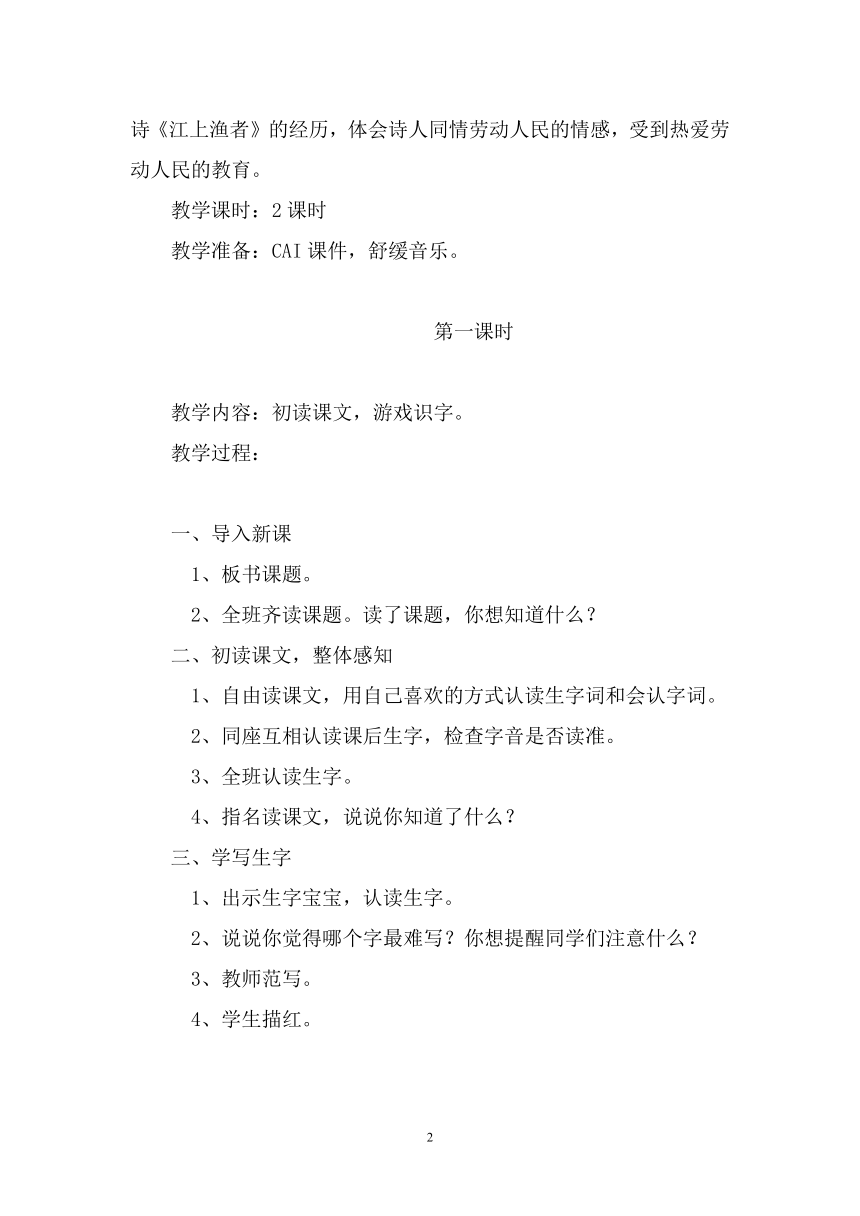 诗《江上渔者》的经历，体会诗人同情劳动人民的情感，受到热爱劳动人民的教育。

教学课时：2 课时

教学准备：CAI 课件，舒缓音乐。

第一课时

教学内容：初读课文，游戏识字。

教学过程：

一、导入新课

1、板书课题。

2、全班齐读课题。读了课题，你想知道什么？

二、初读课文，整体感知

1、自由读课文，用自己喜欢的方式认读生字词和会认字词。

2、同座互相认读课后生字，检查字音是否读准。

3、全班认读生字。

4、指名读课文，说说你知道了什么？

三、学写生字

1、出示生字宝宝，认读生字。

2、说说你觉得哪个字最难写？你想提醒同学们注意什么？

3、教师范写。

4、学生描红。

2